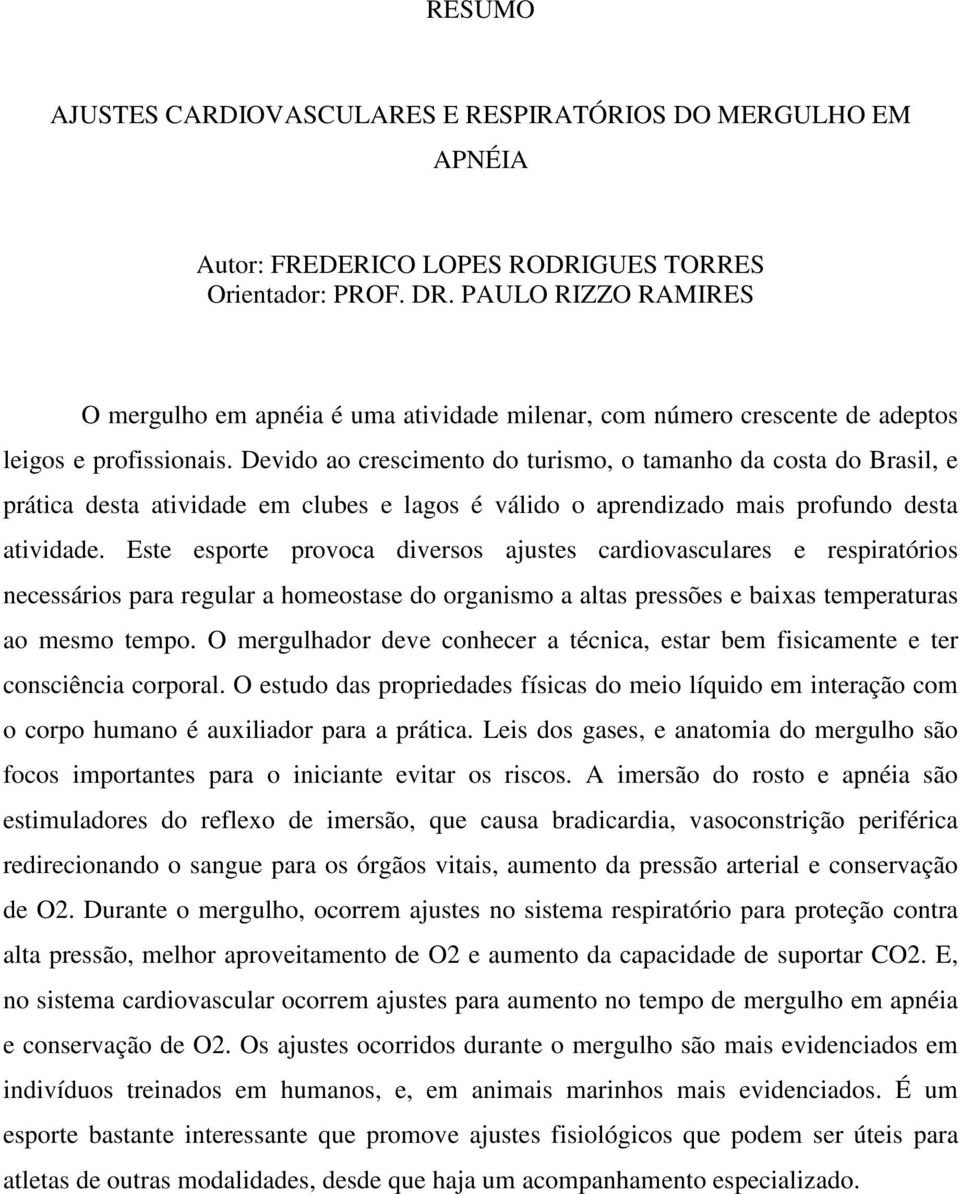 RESUMO

AJUSTES CARDIOVASCULARES E RESPIRATÓRIOS DO MERGULHO EM APNÉIA

Autor: FREDERICO LOPES RODRIGUES TORRES
Orientador: PROF. DR. PAULO RIZZO RAMIRES

O mergulho em apnéia é uma atividade milenar, com número crescente de adeptos leigos e profissionais. Devido ao crescimento do turismo, o tamanho da costa do Brasil, e prática desta atividade em clubes e lagos é válido o aprendizado mais profundo desta atividade. Este esporte provoca diversos ajustes cardiovasculares e respiratórios necessários para regular a homeostase do organismo a altas pressões e baixas temperaturas ao mesmo tempo. O mergulhador deve conhecer a técnica, estar bem fisicamente e ter consciência corporal. O estudo das propriedades físicas do meio líquido em interação com o corpo humano é auxiliador para a prática. Leis dos gases, e anatomia do mergulho são focos importantes para o iniciante evitar os riscos. A imersão do rosto e apnéia são estimuladores do reflexo de imersão, que causa bradicardia, vasoconstrição periférica redirecionando o sangue para os órgãos vitais, aumento da pressão arterial e conservação de O2. Durante o mergulho, ocorrem ajustes no sistema respiratório para proteção contra alta pressão, melhor aproveitamento de O2 e aumento da capacidade de suportar CO2. E, no sistema cardiovascular ocorrem ajustes para aumento no tempo de mergulho em apnéia e conservação de O2. Os ajustes ocorridos durante o mergulho são mais evidenciados em indivíduos treinados em humanos, e, em animais marinhos mais evidenciados. É um esporte bastante interessante que promove ajustes fisiológicos que podem ser úteis para atletas de outras modalidades, desde que haja um acompanhamento especializado.